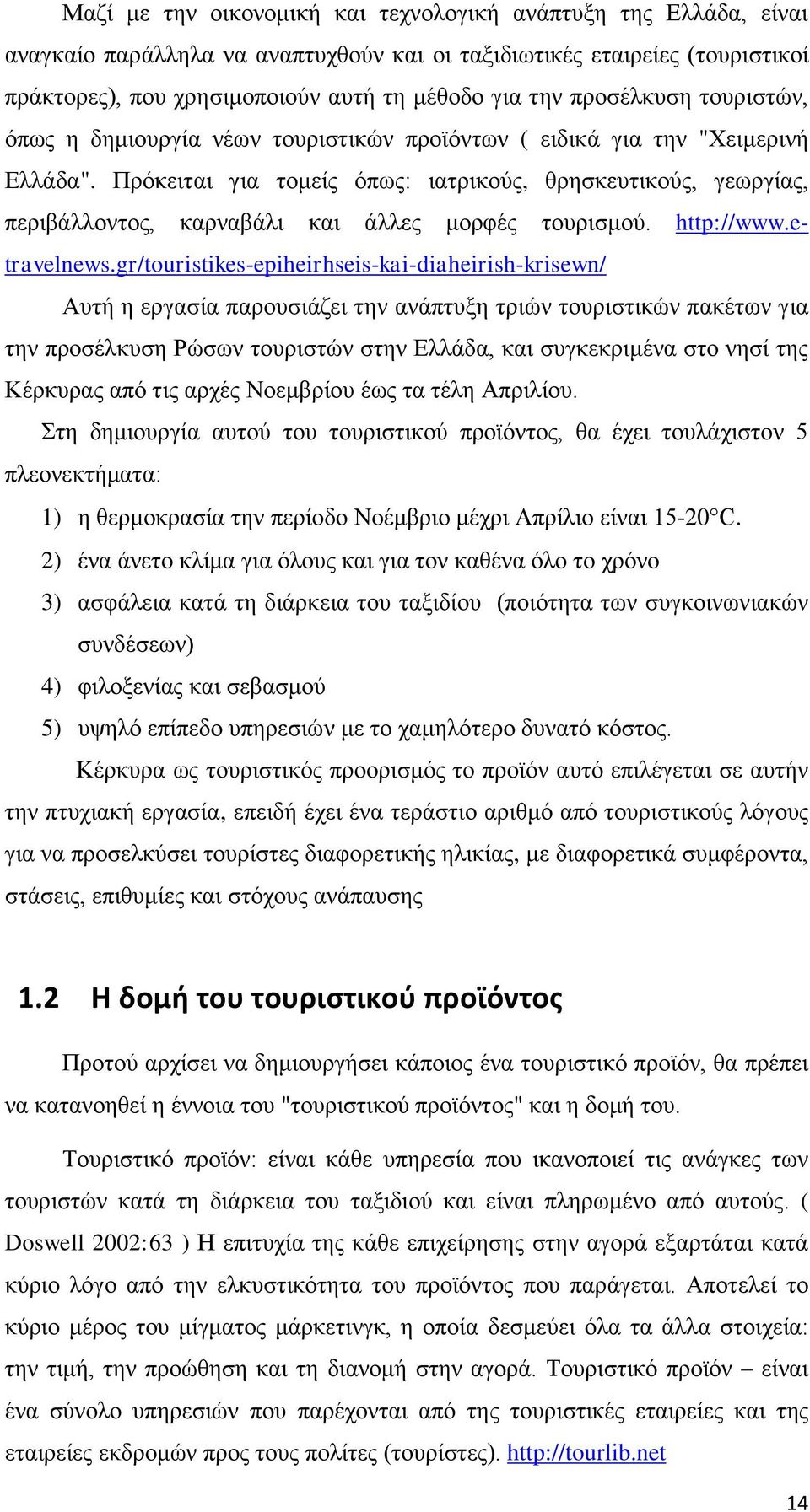 Μαζί με την οικονομική και τεχνολογική ανάπτυξη της Ελλάδα, είναι αναγκαίο παράλληλα να αναπτυχθούν και οι ταξιδιωτικές εταιρείες (τουριστικοί πράκτορες), που χρησιμοποιούν αυτή τη μέθοδο για την προσέλκυση τουριστών, όπως η δημιουργία νέων τουριστικών προϊόντων ( ειδικά για την "Χειμερινή Ελλάδα". Πρόκειται για τομείς όπως: ιατρικούς, θρησκευτικούς, γεωργίας, περιβάλλοντος, καρναβάλι και άλλες μορφές τουρισμού. http://www.e-travelnews.gr/touristikes-epiheirhseis-kai-diaheirish-krisewn/

Αυτή η εργασία παρουσιάζει την ανάπτυξη τριών τουριστικών πακέτων για την προσέλκυση Ρώσων τουριστών στην Ελλάδα, και συγκεκριμένα στο νησί της Κέρκυρας από τις αρχές Νοεμβρίου έως τα τέλη Απριλίου.

Στη δημιουργία αυτού του τουριστικού προϊόντος, θα έχει τουλάχιστον 5 πλεονεκτήματα:

1) η θερμοκρασία την περίοδο Νοέμβριο μέχρι Απρίλιο είναι 15-20°C.
2) ένα άνετο κλίμα για όλους και για τον καθένα όλο το χρόνο
3) ασφάλεια κατά τη διάρκεια του ταξιδίου (ποιότητα των συγκοινωνιακών συνδέσεων)
4) φιλοξενίας και σεβασμού
5) υψηλό επίπεδο υπηρεσιών με το χαμηλότερο δυνατό κόστος.

Κέρκυρα ως τουριστικός προορισμός το προϊόν αυτό επιλέγεται σε αυτήν την πτυχιακή εργασία, επειδή έχει ένα τεράστιο αριθμό από τουριστικούς λόγους για να προσελκύσει τουρίστες διαφορετικής ηλικίας, με διαφορετικά συμφέροντα, στάσεις, επιθυμίες και στόχους ανάπαυσης

1.2 Η δομή του τουριστικού προϊόντος

Προτού αρχίσει να δημιουργήσει κάποιος ένα τουριστικό προϊόν, θα πρέπει να κατανοηθεί η έννοια του "τουριστικού προϊόντος" και η δομή του.

Τουριστικό προϊόν: είναι κάθε υπηρεσία που ικανοποιεί τις ανάγκες των τουριστών κατά τη διάρκεια του ταξιδιού και είναι πληρωμένο από αυτούς. ( Doswell 2002:63 ) Η επιτυχία της κάθε επιχείρησης στην αγορά εξαρτάται κατά κύριο λόγο από την ελκυστικότητα του προϊόντος που παράγεται. Αποτελεί το κύριο μέρος του μίγματος μάρκετινγκ, η οποία δεσμεύει όλα τα άλλα στοιχεία: την τιμή, την προώθηση και τη διανομή στην αγορά. Τουριστικό προϊόν – είναι ένα σύνολο υπηρεσιών που παρέχονται από της τουριστικές εταιρείες και της εταιρείες εκδρομών προς τους πολίτες (τουρίστες). http://tourlib.net

14